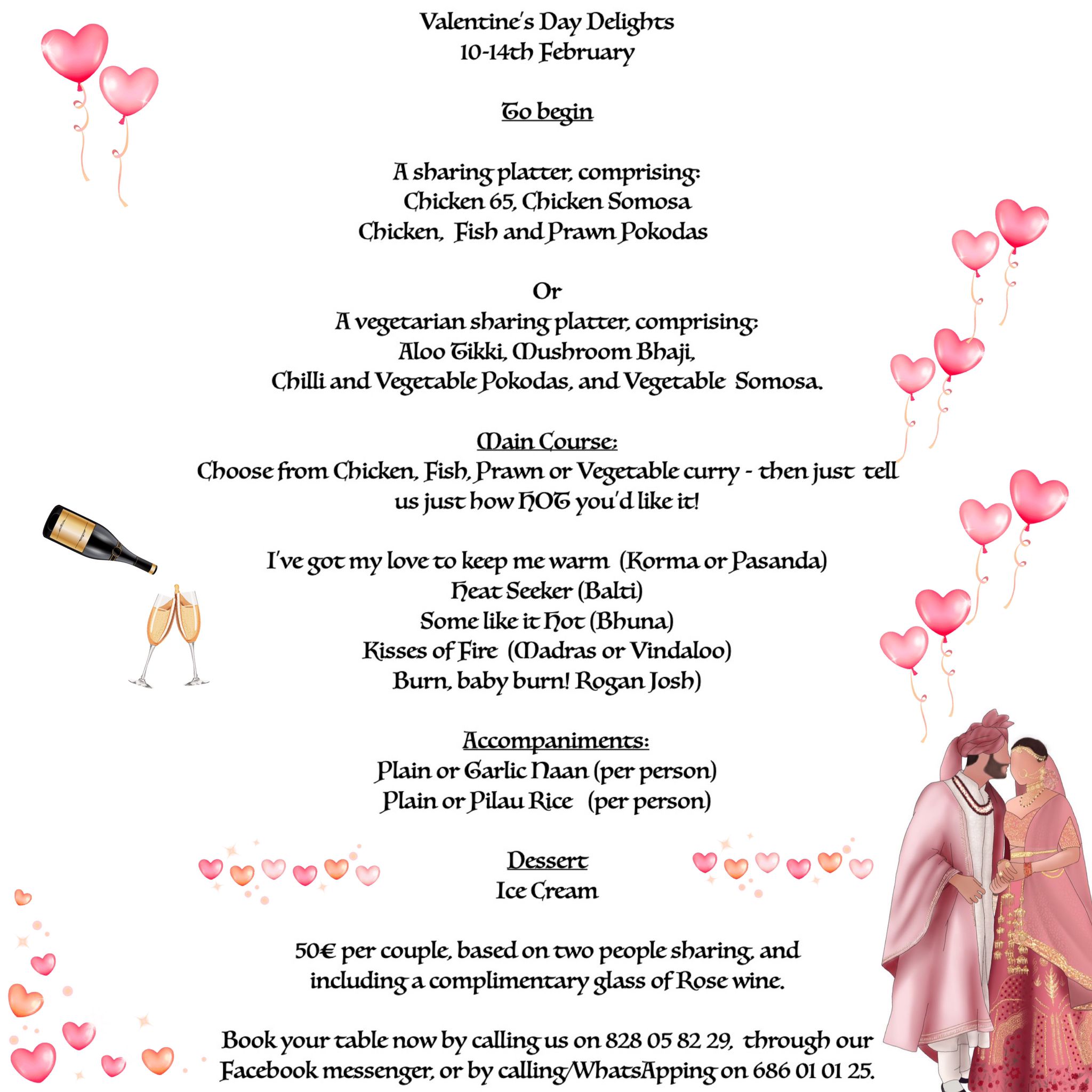 Valentine's Day Delights
10-14th February

To begin

A sharing platter, comprising:
Chicken 65, Chicken Somosa
Chicken, Fish and Prawn Pokodas

Or
A vegetarian sharing platter, comprising:
Aloo Tikki, Mushroom Bhaji,
Chilli and Vegetable Pokodas, and Vegetable Somosa.

Main Course:
Choose from Chicken, Fish, Prawn or Vegetable curry - then just tell us just how HOT you'd like it!

I've got my love to keep me warm (Korma or Pasanda)
Heat Seeker (Balti)
Some like it Hot (Bhuna)
Kisses of Fire (Madras or Vindaloo)
Burn, baby burn! Rogan Josh)

Accompaniments:
Plain or Garlic Naan (per person)
Plain or Pilau Rice (per person)

Dessert
Ice Cream

50€ per couple, based on two people sharing, and including a complimentary glass of Rose wine.

Book your table now by calling us on 828 05 82 29, through our Facebook messenger, or by calling/WhatsApping on 686 01 01 25.